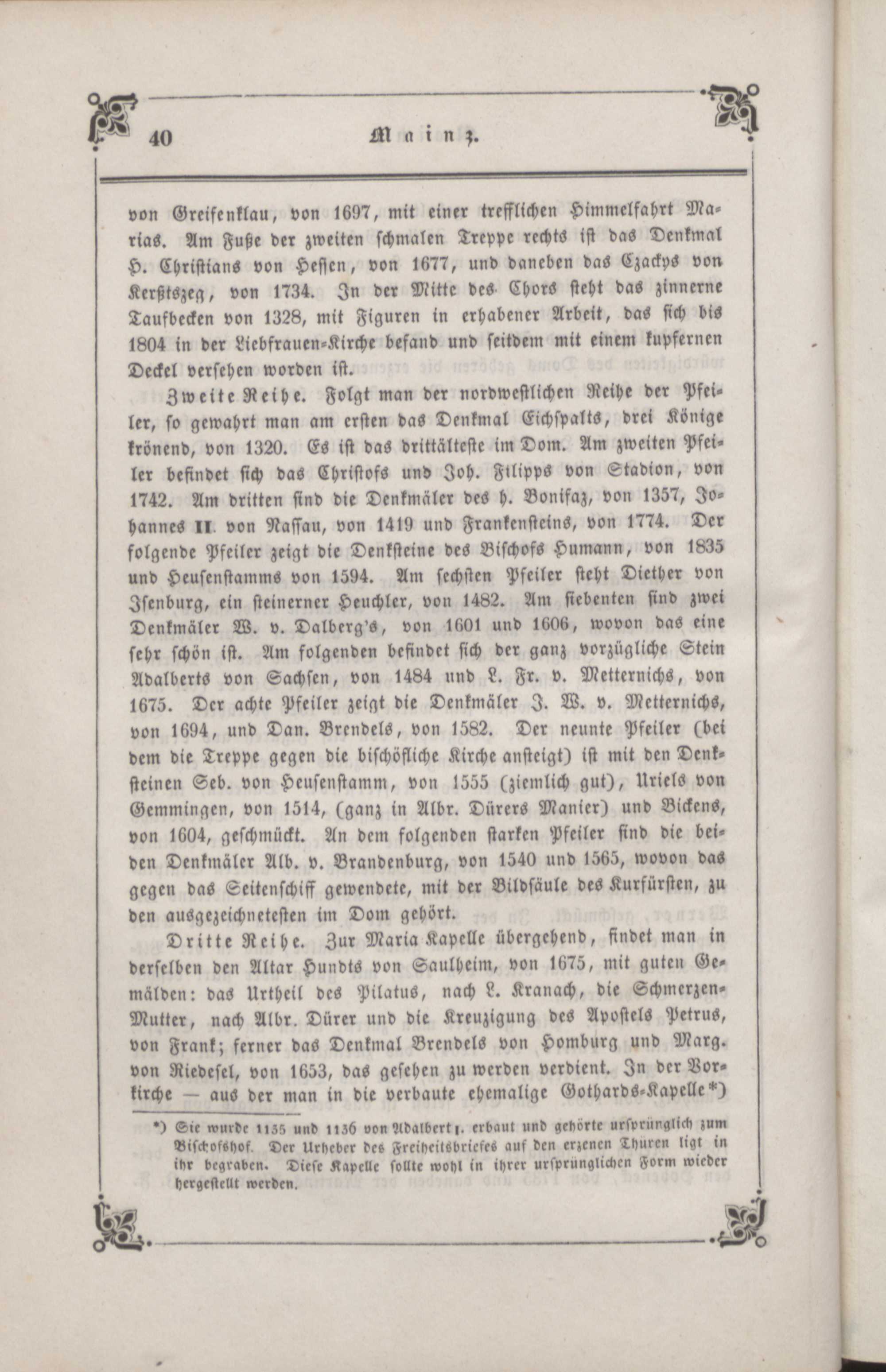 40 Mainz.

von Greifenklau, von 1697, mit einer trefflichen Himmelfahrt Marias. Am Fuße der zweiten schmalen Treppe rechts ist das Denkmal H. Christians von Hessen, von 1677, und daneben das Czackys von Kerßtszeg, von 1734. In der Mitte des Chors steht das zinnerne Taufbecken von 1328, mit Figuren in erhabener Arbeit, das sich bis 1804 in der Liebfrauen-Kirche befand und seitdem mit einem kupfernen Deckel versehen worden ist.

Zweite Reihe. Folgt man der nordwestlichen Reihe der Pfeiler, so gewahrt man am ersten das Denkmal Eichspalts, drei Könige krönend, von 1320. Es ist das drittälteste im Dom. Am zweiten Pfeiler befindet sich das Christofs und Joh. Filipps von Stadion, von 1742. Am dritten sind die Denkmäler des h. Bonifaz, von 1357, Johannes II. von Nassau, von 1419 und Frankensteins, von 1774. Der folgende Pfeiler zeigt die Denksteine des Bischofs Humann, von 1835 und Heusenstamms von 1594. Am sechsten Pfeiler steht Diether von Isenburg, ein steinerner Heuchler, von 1482. Am siebenten sind zwei Denkmäler W. v. Dalberg's, von 1601 und 1606, wovon das eine sehr schön ist. Am folgenden befindet sich der ganz vorzügliche Stein Adalberts von Sachsen, von 1484 und L. Fr. v. Metternichs, von 1675. Der achte Pfeiler zeigt die Denkmäler J. W. v. Metternichs, von 1694, und Dan. Brendels, von 1582. Der neunte Pfeiler (bei dem die Treppe gegen die bischöfliche Kirche ansteigt) ist mit den Denksteinen Seb. von Heusenstamm, von 1555 (ziemlich gut), Uriels von Gemmingen, von 1514, (ganz in Albr. Dürers Manier) und Bickens, von 1604, geschmückt. An dem folgenden starken Pfeiler sind die beiden Denkmäler Alb. v. Brandenburg, von 1540 und 1565, wovon das gegen das Seitenschiff gewendete, mit der Bildsäule des Kurfürsten, zu den ausgezeichnetesten im Dom gehört.

Dritte Reihe. Zur Maria-Kapelle übergehend, findet man in derselben den Altar Hundts von Saulheim, von 1675, mit guten Gemälden: das Urtheil des Pilatus, nach L. Kranach, die Schmerzen-Mutter, nach Albr. Dürer und die Kreuzigung des Apostels Petrus, von Frank; ferner das Denkmal Brendels von Homburg und Marg. von Riedesel, von 1653, das gesehen zu werden verdient. In der Vorkirche — aus der man in die verbaute ehemalige Gothards-Kapelle*)

*) Sie wurde 1135 und 1136 von Adalbert I. erbaut und gehörte ursprünglich zum Bischofshof. Der Urheber des Freiheitsbriefes auf den erzenen Thüren ligt in ihr begraben. Diese Kapelle sollte wohl in ihrer ursprünglichen Form wieder hergestellt werden.